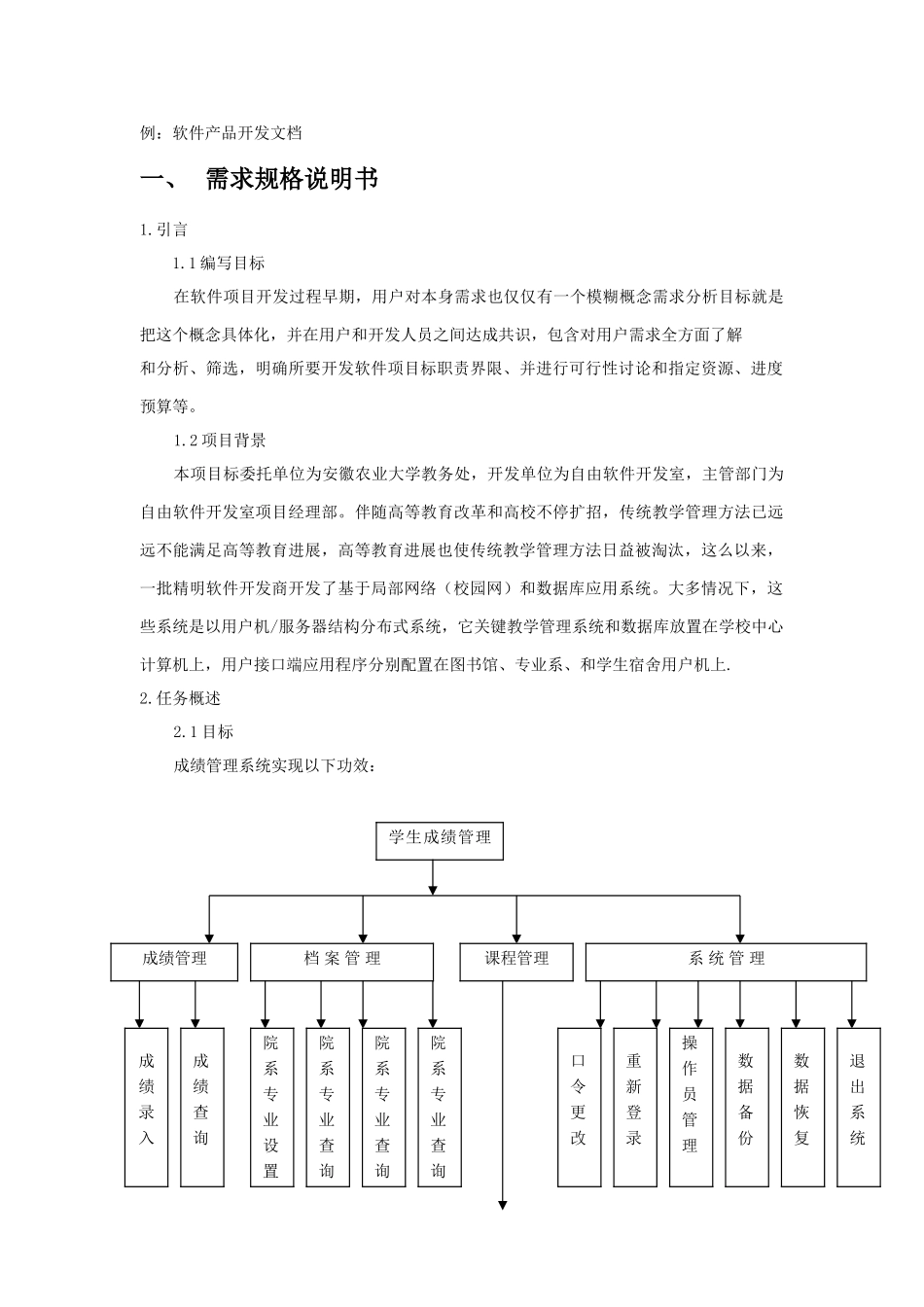 例：软件产品开发文档

一、 需求规格说明书

1.引言

1.1编写目标

在软件项目开发过程早期，用户对本身需求也仅仅有一个模糊概念需求分析目标就是把这个概念具体化，并在用户和开发人员之间达成共识，包含对用户需求全方面了解和分析、筛选，明确所要开发软件项目标职责界限、并进行可行性讨论和指定资源、进度预算等。

1.2项目背景

本项目标委托单位为安徽农业大学教务处，开发单位为自由软件开发室，主管部门为自由软件开发室项目经理部。伴随高等教育改革和高校不停扩招，传统教学管理方法已远远不能满足高等教育进展，高等教育进展也使传统教学管理方法日益被淘汰，这么以来，一批精明软件开发商开发了基于局部网络（校园网）和数据库应用系统。大多情况下，这些系统是以用户机/服务器结构分布式系统，它关键教学管理系统和数据库放置在学校中心计算机上，用户接口端应用程序分别配置在图书馆、专业系、和学生宿舍用户机上.

2.任务概述

2.1目标

成绩管理系统实现以下功效：

学生成绩管理

成绩管理

档案管理

课程管理

系统管理

成绩录入

成绩查询

院系专业设置

院系专业查询

院系专业查询

院系专业查询

口令更改

重新登录

操作员管理

数据备份

数据恢复

退出系统